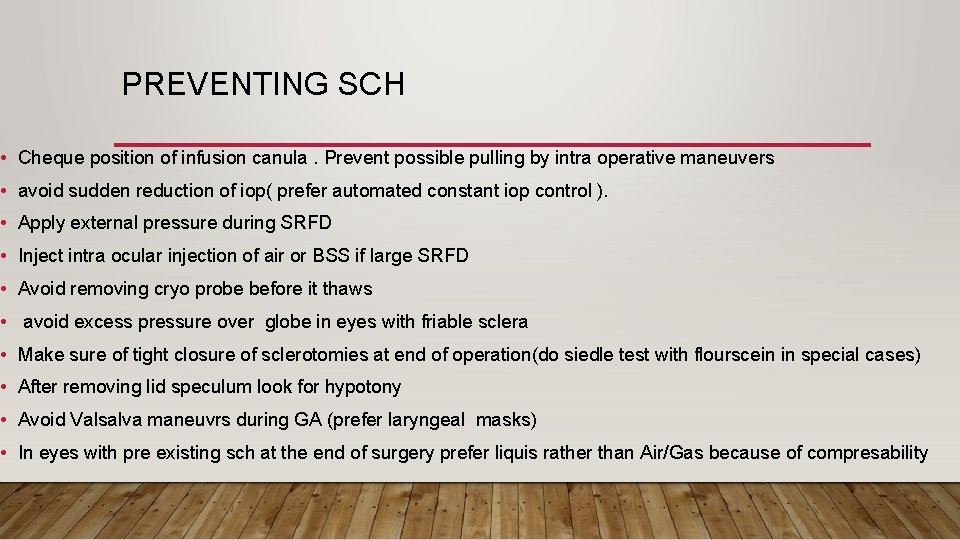 PREVENTING SCH

• Cheque position of infusion canula . Prevent possible pulling by intra operative maneuvers
• avoid sudden reduction of iop( prefer automated constant iop control ).
• Apply external pressure during SRFD
• Inject intra ocular injection of air or BSS if large SRFD
• Avoid removing cryo probe before it thaws
• avoid excess pressure over globe in eyes with friable sclera
• Make sure of tight closure of sclerotomies at end of operation(do siedle test with flourscein in special cases)
• After removing lid speculum look for hypotony
• Avoid Valsalva maneuvrs during GA (prefer laryngeal masks)
• In eyes with pre existing sch at the end of surgery prefer liquis rather than Air/Gas because of compresability